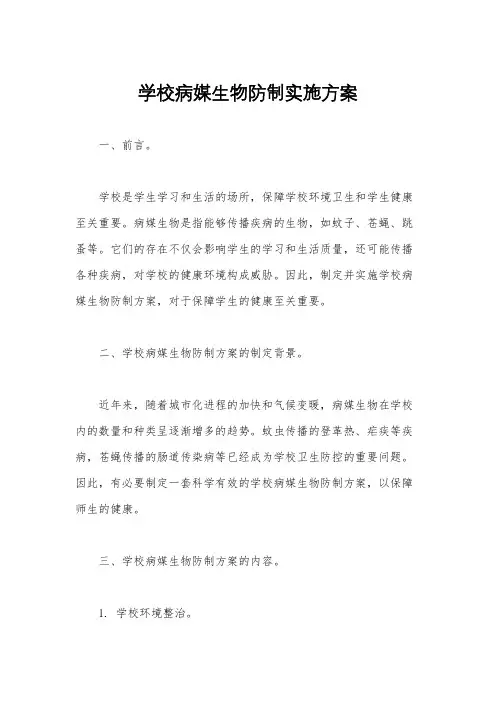 学校病媒生物防制实施方案

一、前言。

学校是学生学习和生活的场所，保障学校环境卫生和学生健康至关重要。病媒生物是指能够传播疾病的生物，如蚊子、苍蝇、跳蚤等。它们的存在不仅会影响学生的学习和生活质量，还可能传播各种疾病，对学校的健康环境构成威胁。因此，制定并实施学校病媒生物防制方案，对于保障学生的健康至关重要。

二、学校病媒生物防制方案的制定背景。

近年来，随着城市化进程的加快和气候变暖，病媒生物在学校内的数量和种类呈逐渐增多的趋势。蚊虫传播的登革热、疟疾等疾病，苍蝇传播的肠道传染病等已经成为学校卫生防控的重要问题。因此，有必要制定一套科学有效的学校病媒生物防制方案，以保障师生的健康。

三、学校病媒生物防制方案的内容。

1. 学校环境整治。